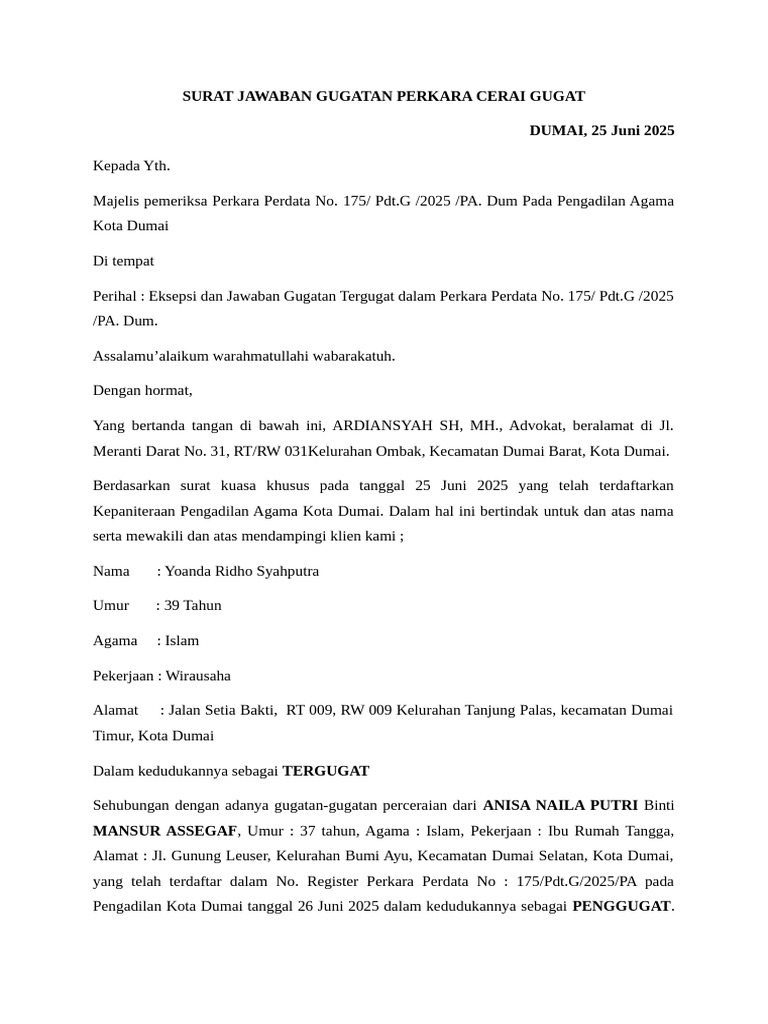 SURAT JAWABAN GUGATAN PERKARA CERAI GUGAT

DUMAI, 25 Juni 2025

Kepada Yth.

Majelis pemeriksa Perkara Perdata No. 175/ Pdt.G /2025 /PA. Dum Pada Pengadilan Agama Kota Dumai

Di tempat

Perihal : Eksepsi dan Jawaban Gugatan Tergugat dalam Perkara Perdata No. 175/ Pdt.G /2025 /PA. Dum.

Assalamu'alaikum warahmatullahi wabarakatuh.

Dengan hormat,

Yang bertanda tangan di bawah ini, ARDIANSYAH SH, MH., Advokat, beralamat di Jl. Meranti Darat No. 31, RT/RW 031Kelurahan Ombak, Kecamatan Dumai Barat, Kota Dumai.

Berdasarkan surat kuasa khusus pada tanggal 25 Juni 2025 yang telah terdaftarkan Kepaniteraan Pengadilan Agama Kota Dumai. Dalam hal ini bertindak untuk dan atas nama serta mewakili dan atas mendampingi klien kami ;

Nama : Yoanda Ridho Syahputra

Umur : 39 Tahun

Agama : Islam

Pekerjaan : Wirausaha

Alamat : Jalan Setia Bakti, RT 009, RW 009 Kelurahan Tanjung Palas, kecamatan Dumai Timur, Kota Dumai

Dalam kedudukannya sebagai TERGUGAT

Sehubungan dengan adanya gugatan-gugatan perceraian dari ANISA NAILA PUTRI Binti MANSUR ASSEGAF, Umur : 37 tahun, Agama : Islam, Pekerjaan : Ibu Rumah Tangga, Alamat : Jl. Gunung Leuser, Kelurahan Bumi Ayu, Kecamatan Dumai Selatan, Kota Dumai, yang telah terdaftar dalam No. Register Perkara Perdata No : 175/Pdt.G/2025/PA pada Pengadilan Kota Dumai tanggal 26 Juni 2025 dalam kedudukannya sebagai PENGGUGAT.